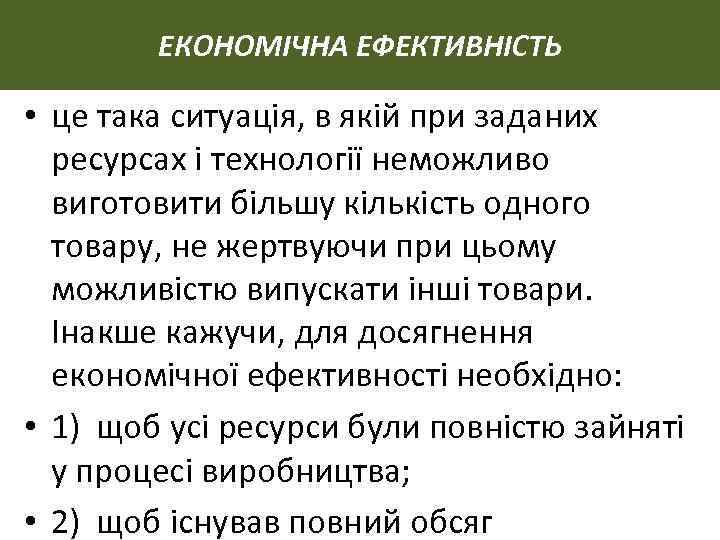 ЕКОНОМІЧНА ЕФЕКТИВНІСТЬ

• це така ситуація, в якій при заданих ресурсах і технології неможливо виготовити більшу кількість одного товару, не жертвуючи при цьому можливістю випускати інші товари. Інакше кажучи, для досягнення економічної ефективності необхідно:

• 1) щоб усі ресурси були повністю зайняті у процесі виробництва;

• 2) щоб існував повний обсяг